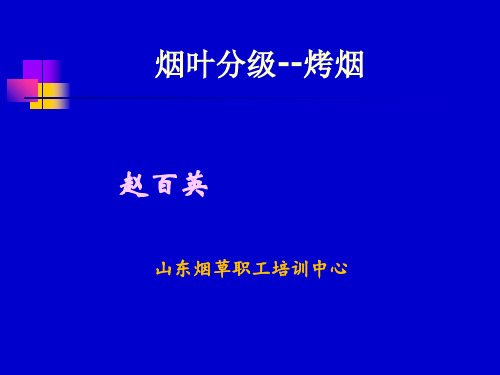 烟叶分级--烤烟

赵百英

山东烟草职工培训中心